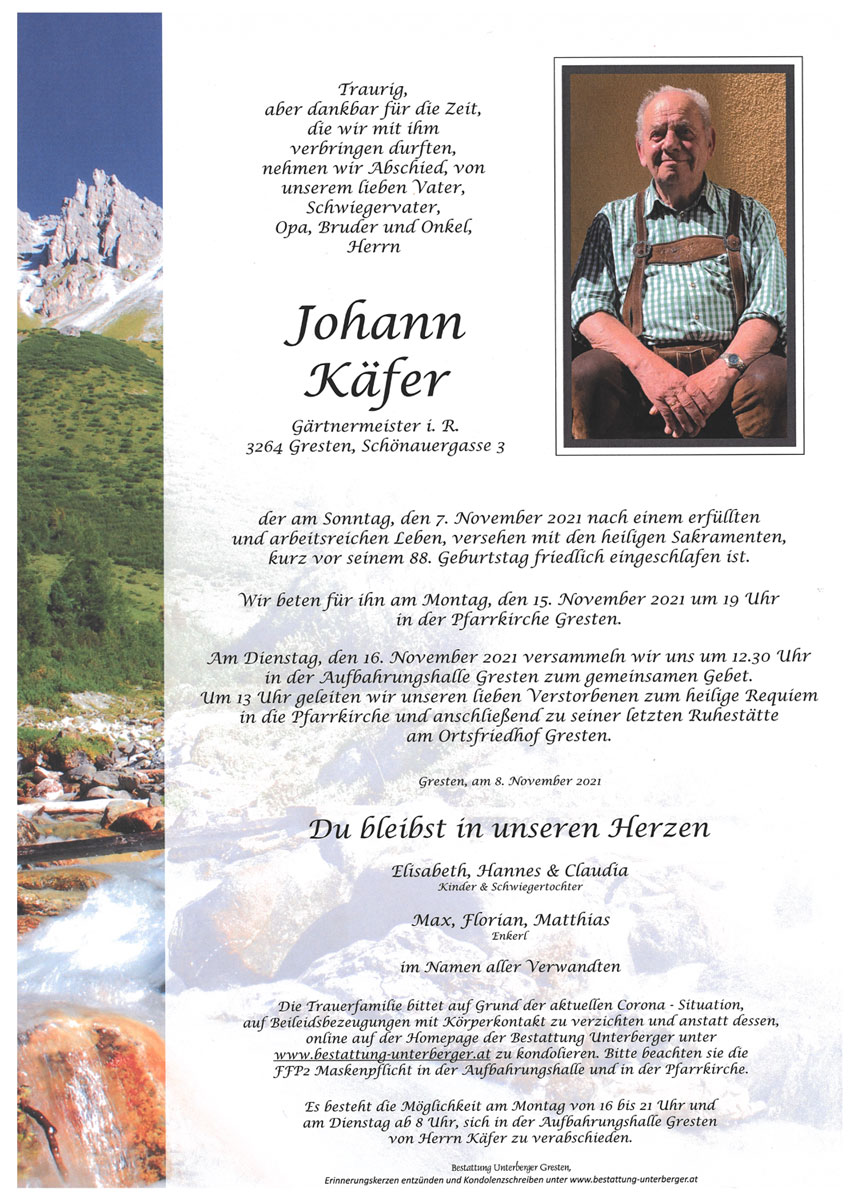 Traurig,
aber dankbar für die Zeit,
die wir mit ihm
verbringen durften,
nehmen wir Abschied, von
unserem lieben Vater,
Schwiegervater,
Opa, Bruder und Onkel,
Herrn

Johann
Käfer

Gärtnermeister i. R.
3264 Gresten, Schönauergasse 3

der am Sonntag, den 7. November 2021 nach einem erfüllten und arbeitsreichen Leben, versehen mit den heiligen Sakramenten, kurz vor seinem 88. Geburtstag friedlich eingeschlafen ist.

Wir beten für ihn am Montag, den 15. November 2021 um 19 Uhr in der Pfarrkirche Gresten.

Am Dienstag, den 16. November 2021 versammeln wir uns um 12.30 Uhr in der Aufbahrungshalle Gresten zum gemeinsamen Gebet.
Um 13 Uhr geleiten wir unseren lieben Verstorbenen zum heilige Requiem in die Pfarrkirche und anschließend zu seiner letzten Ruhestätte am Ortsfriedhof Gresten.

Gresten, am 8. November 2021

Du bleibst in unseren Herzen

Elisabeth, Hannes & Claudia
Kinder & Schwiegertochter

Max, Florian, Matthias
Enkerl

im Namen aller Verwandten

Die Trauerfamilie bittet auf Grund der aktuellen Corona - Situation, auf Beileidsbezeugungen mit Körperkontakt zu verzichten und anstatt dessen, online auf der Homepage der Bestattung Unterberger unter www.bestattung-unterberger.at zu kondolieren. Bitte beachten sie die FFP2 Maskenpflicht in der Aufbahrungshalle und in der Pfarrkirche.

Es besteht die Möglichkeit am Montag von 16 bis 21 Uhr und am Dienstag ab 8 Uhr, sich in der Aufbahrungshalle Gresten von Herrn Käfer zu verabschieden.

Bestattung Unterberger Gresten,
Erinnerungskerzen entzünden und Kondolenzschreiben unter www.bestattung-unterberger.at